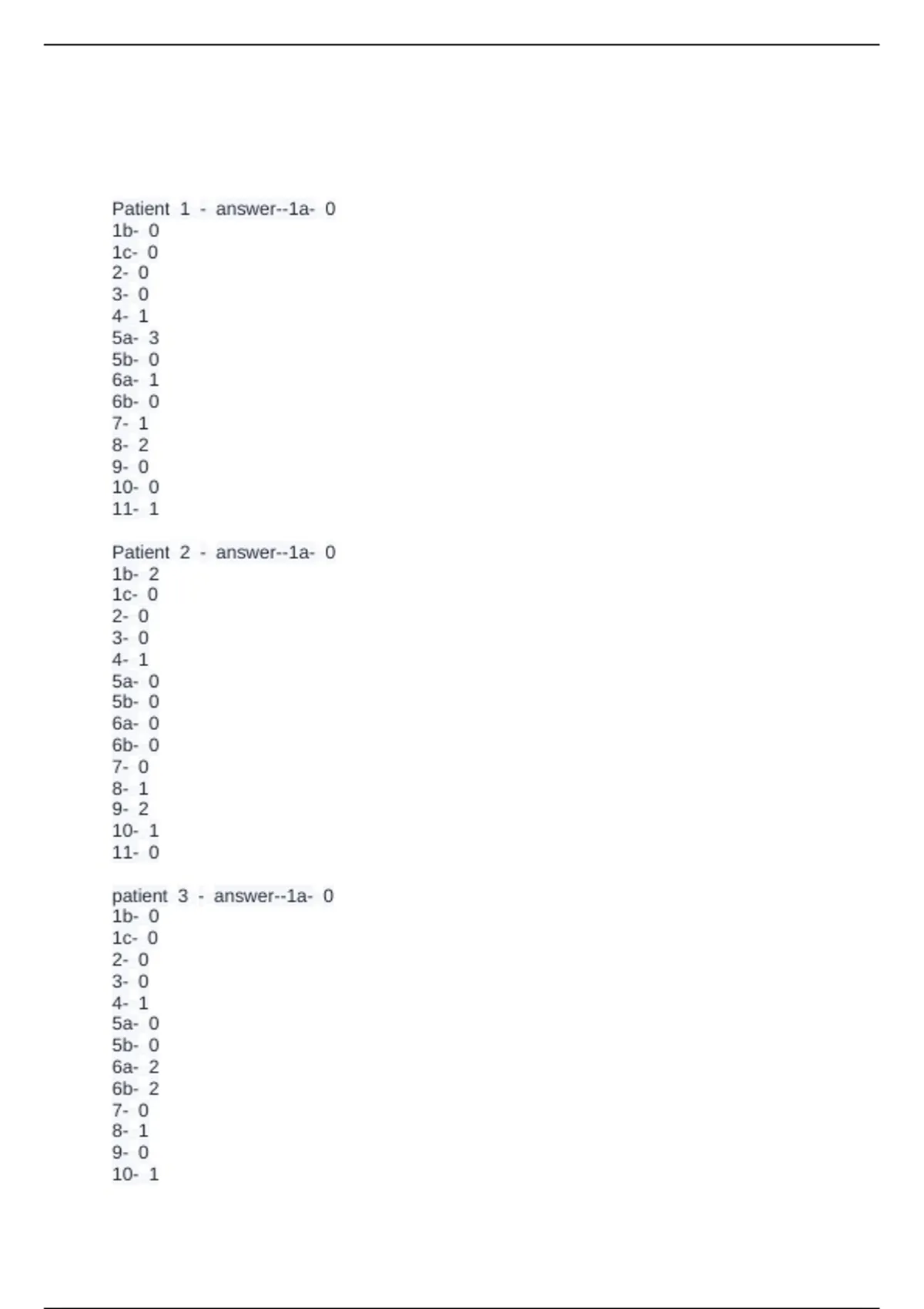 Patient 1 - answer--1a- 0
1b- 0
1c- 0
2- 0
3- 0
4- 1
5a- 3
5b- 0
6a- 1
6b- 0
7- 1
8- 2
9- 0
10- 0
11- 1

Patient 2 - answer--1a- 0
1b- 2
1c- 0
2- 0
3- 0
4- 1
5a- 0
5b- 0
6a- 0
6b- 0
7- 0
8- 1
9- 2
10- 1
11- 0

patient 3 - answer--1a- 0
1b- 0
1c- 0
2- 0
3- 0
4- 1
5a- 0
5b- 0
6a- 2
6b- 2
7- 0
8- 1
9- 0
10- 1